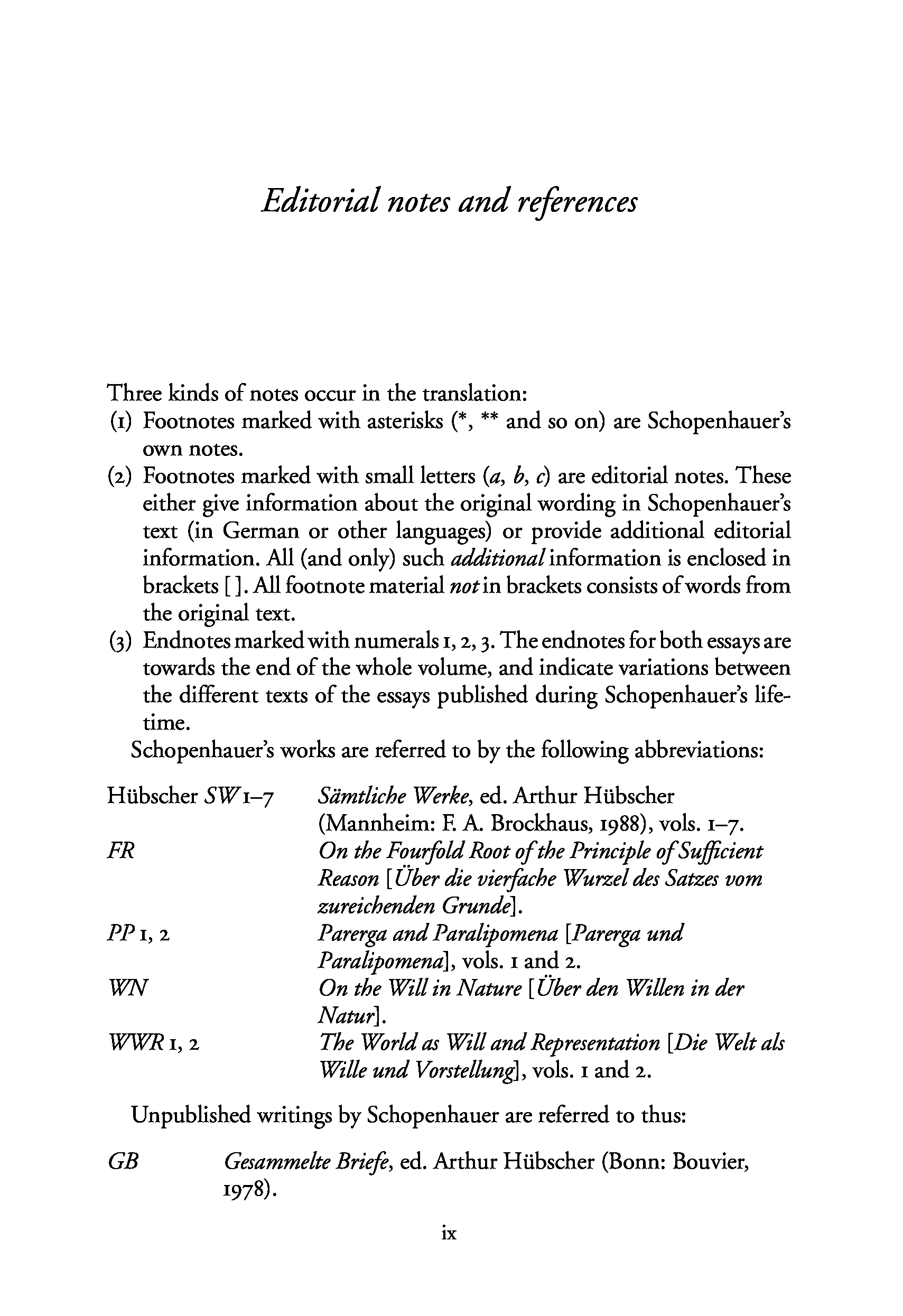 Editorial notes and references

Three kinds of notes occur in the translation:
(1) Footnotes marked with asterisks (*, ** and so on) are Schopenhauer's own notes.
(2) Footnotes marked with small letters (a, b, c) are editorial notes. These either give information about the original wording in Schopenhauer's text (in German or other languages) or provide additional editorial information. All (and only) such additional information is enclosed in brackets [ ]. All footnote material not in brackets consists of words from the original text.
(3) Endnotes marked with numerals 1, 2, 3. The endnotes for both essays are towards the end of the whole volume, and indicate variations between the different texts of the essays published during Schopenhauer's lifetime.

Schopenhauer's works are referred to by the following abbreviations:

| | |
|---|---|
| Hübscher SW 1–7 | Sämtliche Werke, ed. Arthur Hübscher (Mannheim: F. A. Brockhaus, 1988), vols. 1–7. |
| FR | On the Fourfold Root of the Principle of Sufficient Reason [Über die vierfache Wurzel des Satzes vom zureichenden Grunde]. |
| PP 1, 2 | Parerga and Paralipomena [Parerga und Paralipomena], vols. 1 and 2. |
| WN | On the Will in Nature [Über den Willen in der Natur]. |
| WWR 1, 2 | The World as Will and Representation [Die Welt als Wille und Vorstellung], vols. 1 and 2. |

Unpublished writings by Schopenhauer are referred to thus:

| | |
|---|---|
| GB | Gesammelte Briefe, ed. Arthur Hübscher (Bonn: Bouvier, 1978). |

ix